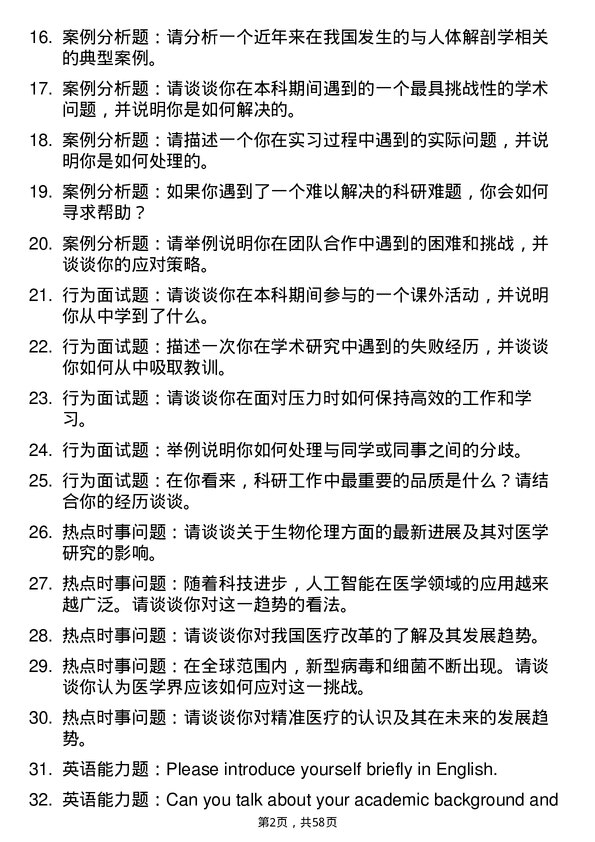 16. 案例分析题：请分析一个近年来在我国发生的与人体解剖学相关的典型案例。

17. 案例分析题：请谈谈你在本科期间遇到的一个最具挑战性的学术问题，并说明你是如何解决的。

18. 案例分析题：请描述一个你在实习过程中遇到的实际问题，并说明你是如何处理的。

19. 案例分析题：如果你遇到了一个难以解决的科研难题，你会如何寻求帮助？

20. 案例分析题：请举例说明你在团队合作中遇到的困难和挑战，并谈谈你的应对策略。

21. 行为面试题：请谈谈你在本科期间参与的一个课外活动，并说明你从中学到了什么。

22. 行为面试题：描述一次你在学术研究中遇到的失败经历，并谈谈你如何从中吸取教训。

23. 行为面试题：请谈谈你在面对压力时如何保持高效的工作和学习。

24. 行为面试题：举例说明你如何处理与同学或同事之间的分歧。

25. 行为面试题：在你看来，科研工作中最重要的品质是什么？请结合你的经历谈谈。

26. 热点时事问题：请谈谈关于生物伦理方面的最新进展及其对医学研究的影响。

27. 热点时事问题：随着科技进步，人工智能在医学领域的应用越来越广泛。请谈谈你对这一趋势的看法。

28. 热点时事问题：请谈谈你对我国医疗改革的了解及其发展趋势。

29. 热点时事问题：在全球范围内，新型病毒和细菌不断出现。请谈谈你认为医学界应该如何应对这一挑战。

30. 热点时事问题：请谈谈你对精准医疗的认识及其在未来的发展趋势。

31. 英语能力题：Please introduce yourself briefly in English.

32. 英语能力题：Can you talk about your academic background and

第2页，共58页